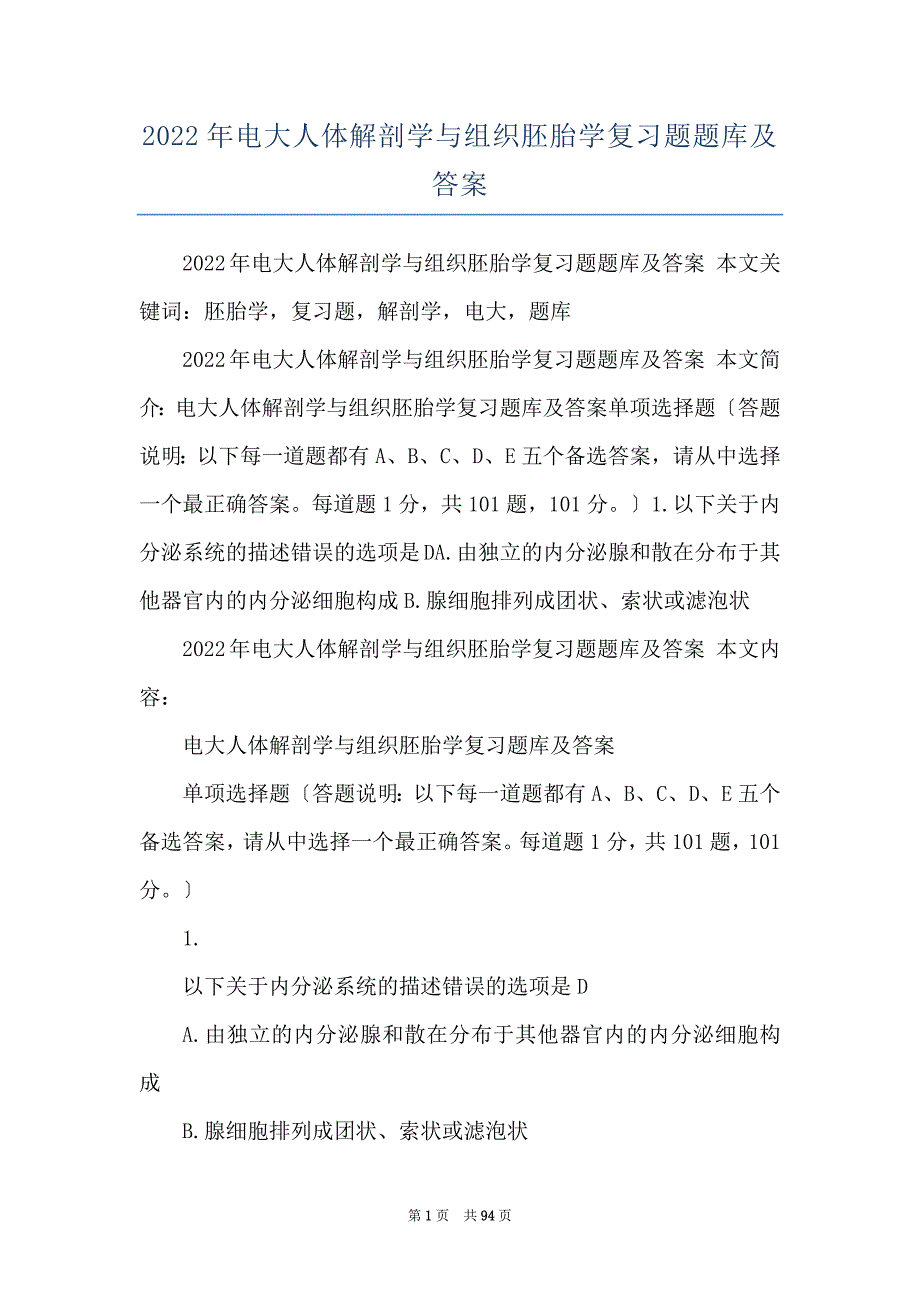 2022年电大人体解剖学与组织胚胎学复习题题库及答案

2022年电大人体解剖学与组织胚胎学复习题题库及答案 本文关键词：胚胎学，复习题，解剖学，电大，题库

2022年电大人体解剖学与组织胚胎学复习题题库及答案 本文简介：电大人体解剖学与组织胚胎学复习题库及答案单项选择题〔答题说明：以下每一道题都有A、B、C、D、E五个备选答案，请从中选择一个最正确答案。每道题1分，共101题，101分。〕1.以下关于内分泌系统的描述错误的选项是DA.由独立的内分泌腺和散在分布于其他器官内的内分泌细胞构成B.腺细胞排列成团状、索状或滤泡状

2022年电大人体解剖学与组织胚胎学复习题题库及答案 本文内容：

电大人体解剖学与组织胚胎学复习题库及答案

单项选择题〔答题说明：以下每一道题都有A、B、C、D、E五个备选答案，请从中选择一个最正确答案。每道题1分，共101题，101分。〕

1.

以下关于内分泌系统的描述错误的选项是D

A.由独立的内分泌腺和散在分布于其他器官内的内分泌细胞构成

B.腺细胞排列成团状、索状或滤泡状

第1页 共94页